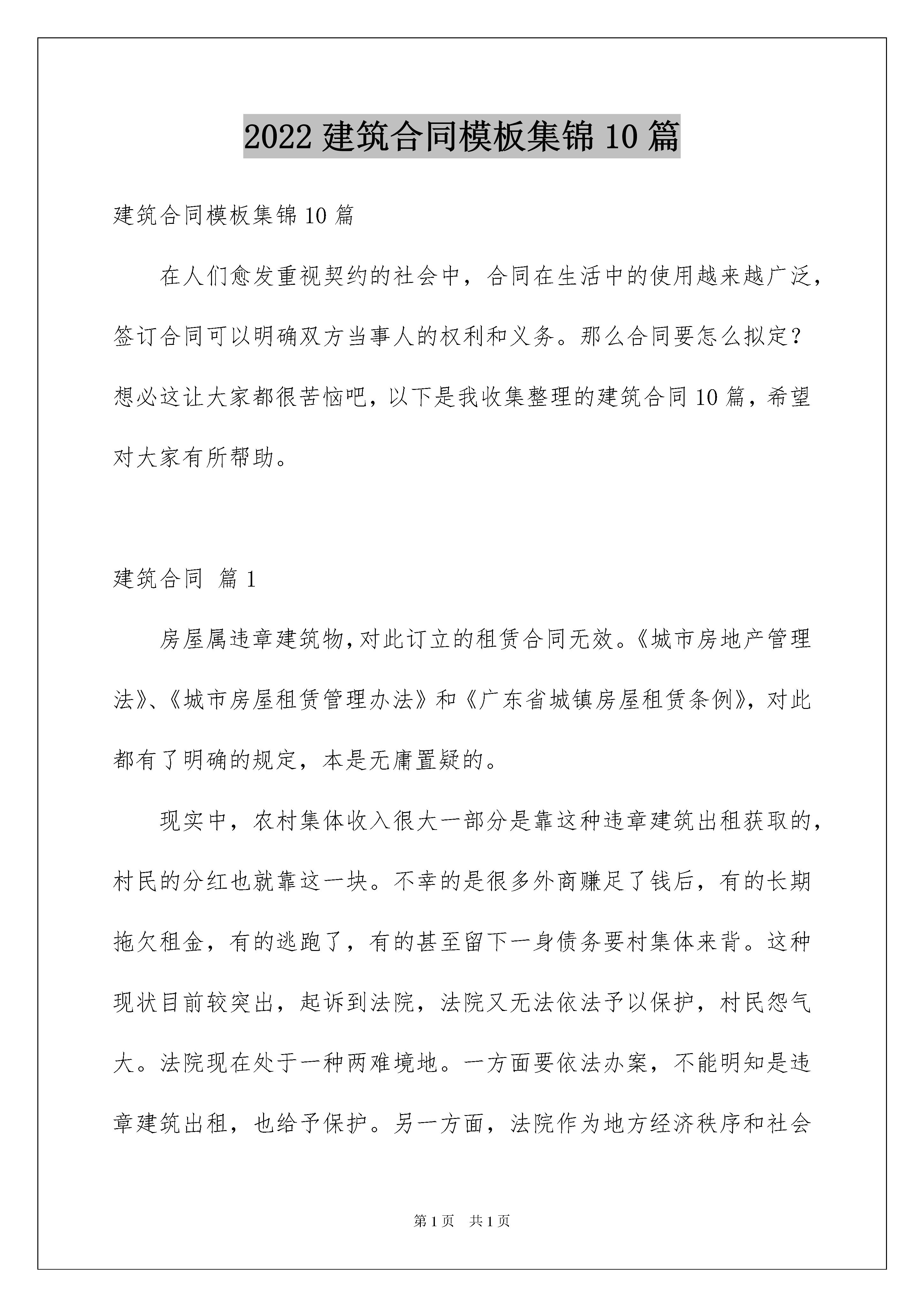 2022 建筑合同模板集锦 10 篇

建筑合同模板集锦 10 篇

在人们愈发重视契约的社会中，合同在生活中的使用越来越广泛，签订合同可以明确双方当事人的权利和义务。那么合同要怎么拟定？想必这让大家都很苦恼吧，以下是我收集整理的建筑合同 10 篇，希望对大家有所帮助。

建筑合同 篇 1

房屋属违章建筑物，对此订立的租赁合同无效。《城市房地产管理法》、《城市房屋租赁管理办法》和《广东省城镇房屋租赁条例》，对此都有了明确的规定，本是无庸置疑的。

现实中，农村集体收入很大一部分是靠这种违章建筑出租获取的，村民的分红也就靠这一块。不幸的是很多外商赚足了钱后，有的长期拖欠租金，有的逃跑了，有的甚至留下一身债务要村集体来背。这种现状目前较突出，起诉到法院，法院又无法依法予以保护，村民怨气大。法院现在处于一种两难境地。一方面要依法办案，不能明知是违章建筑出租，也给予保护。另一方面，法院作为地方经济秩序和社会

第 1 页 共 1 页